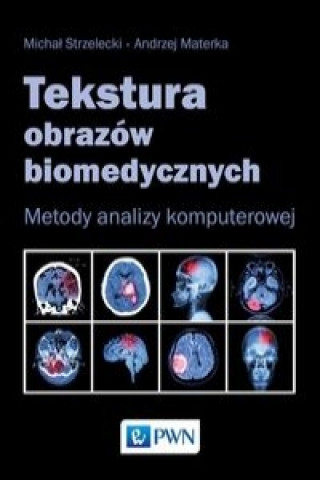 Michał Strzelecki • Andrzej Materka

Tekstura obrazów biomedycznych

Metody analizy komputerowej

PWN